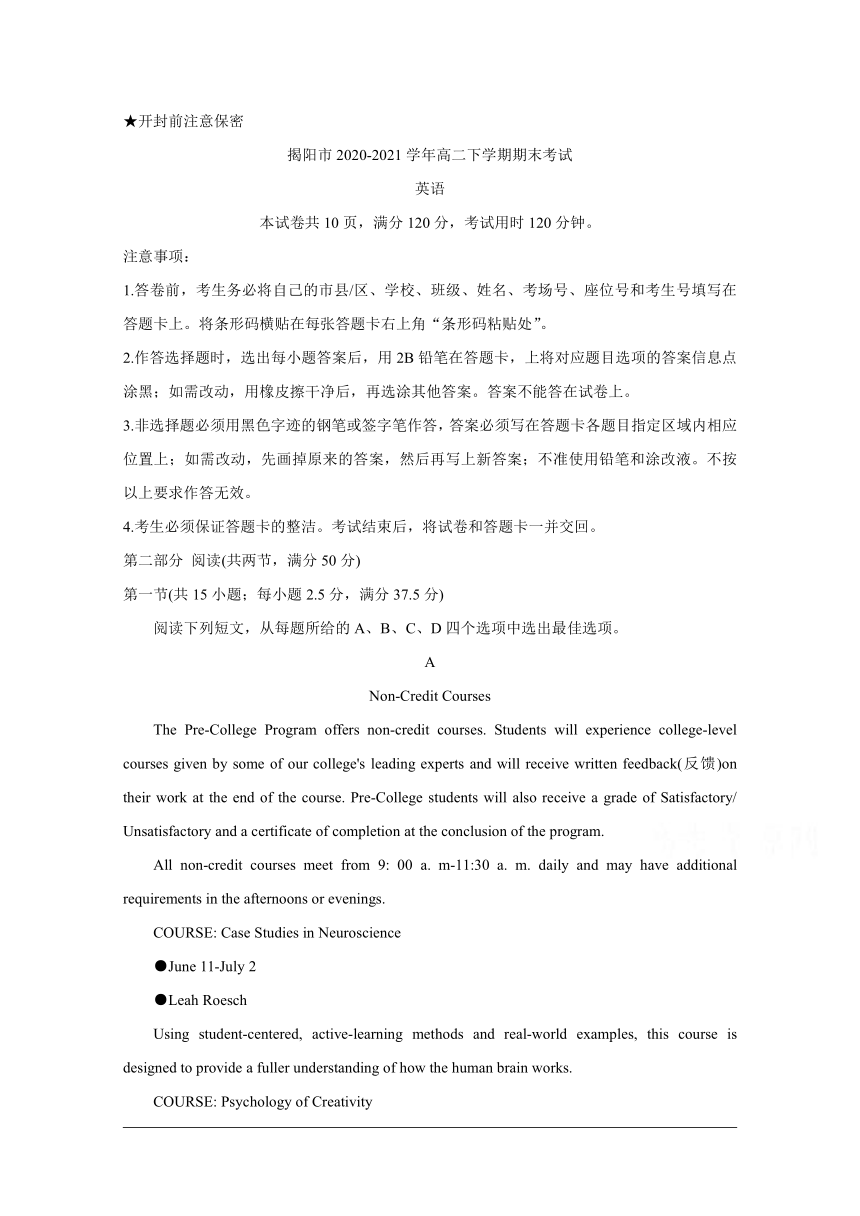 ★开封前注意保密

揭阳市 2020-2021 学年高二下学期期末考试

英语

本试卷共 10 页，满分 120 分，考试用时 120 分钟。

注意事项：

1.答卷前，考生务必将自己的市县/区、学校、班级、姓名、考场号、座位号和考生号填写在答题卡上。将条形码横贴在每张答题卡右上角“条形码粘贴处”。

2.作答选择题时，选出每小题答案后，用 2B 铅笔在答题卡，上将对应题目选项的答案信息点涂黑；如需改动，用橡皮擦干净后，再选涂其他答案。答案不能答在试卷上。

3.非选择题必须用黑色字迹的钢笔或签字笔作答，答案必须写在答题卡各题目指定区域内相应位置上；如需改动，先画掉原来的答案，然后再写上新答案；不准使用铅笔和涂改液。不按以上要求作答无效。

4.考生必须保证答题卡的整洁。考试结束后，将试卷和答题卡一并交回。

第二部分 阅读(共两节，满分 50 分)

第一节(共 15 小题；每小题 2.5 分，满分 37.5 分)

阅读下列短文，从每题所给的 A、B、C、D 四个选项中选出最佳选项。

A

Non-Credit Courses

The Pre-College Program offers non-credit courses. Students will experience college-level courses given by some of our college's leading experts and will receive written feedback(反馈)on their work at the end of the course. Pre-College students will also receive a grade of Satisfactory/ Unsatisfactory and a certificate of completion at the conclusion of the program.

All non-credit courses meet from 9: 00 a. m-11:30 a. m. daily and may have additional requirements in the afternoons or evenings.

COURSE: Case Studies in Neuroscience

●June 11-July 2

●Leah Roesch

Using student-centered, active-learning methods and real-world examples, this course is designed to provide a fuller understanding of how the human brain works.

COURSE: Psychology of Creativity